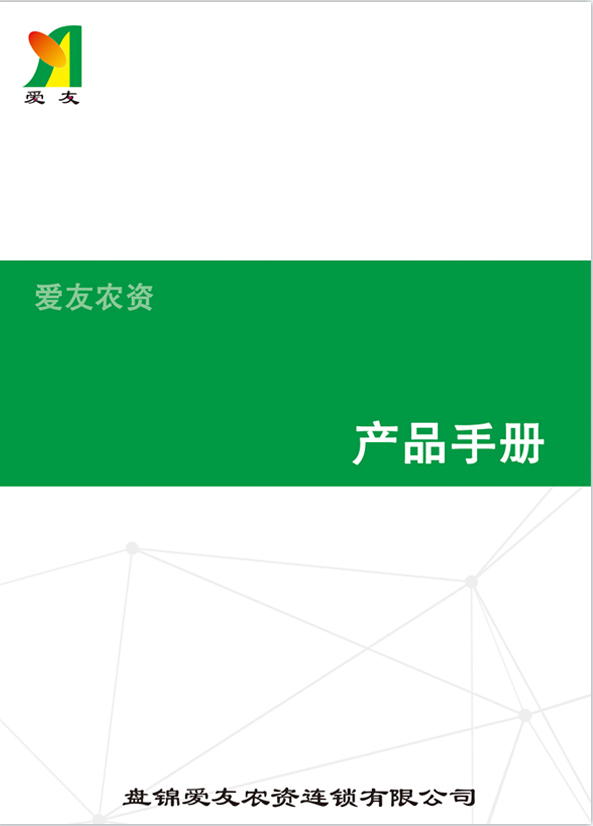 爱友

爱友农资

产品手册

盘锦爱友农资连锁有限公司